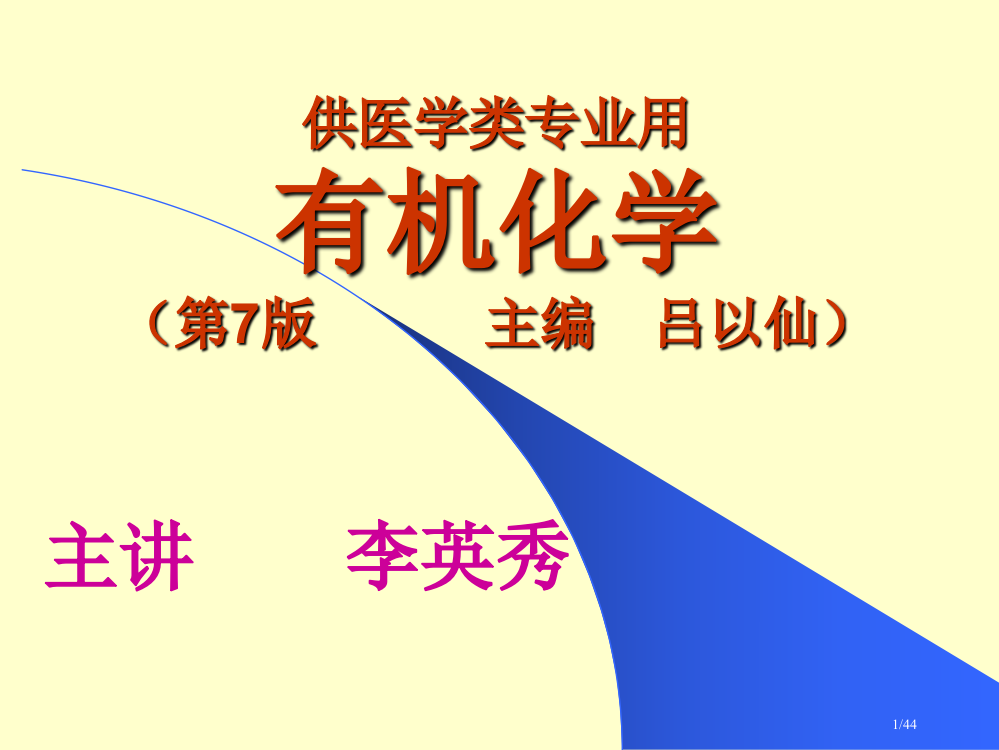 供医学类专业用

有机化学

（第7版　　主编　吕以仙）

主讲　　李英秀

1/44